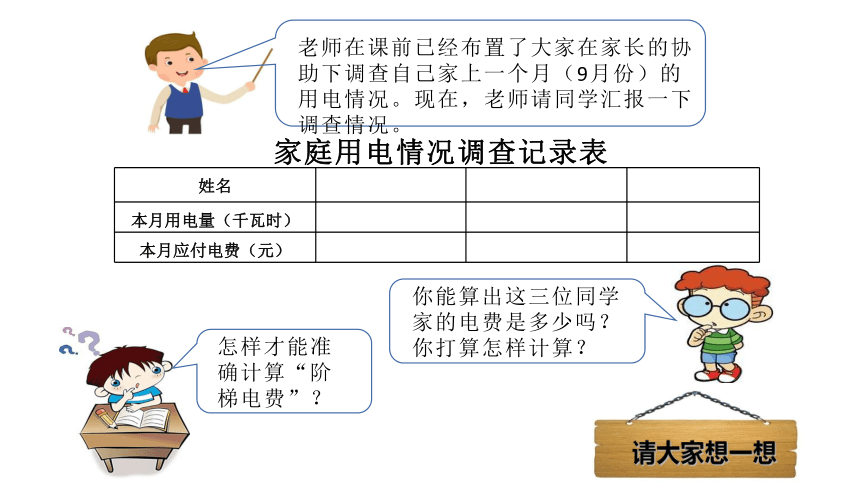 老师在课前已经布置了大家在家长的协助下调查自己家上一个月（9月份）的用电情况。现在，老师请同学汇报一下调查情况。

家庭用电情况调查记录表

| 姓名 | | | |
|---|---|---|---|
| 本月用电量（千瓦时） | | | |
| 本月应付电费（元） | | | |

你能算出这三位同学家的电费是多少吗？你打算怎样计算？

怎样才能准确计算“阶梯电费”？

请大家想一想